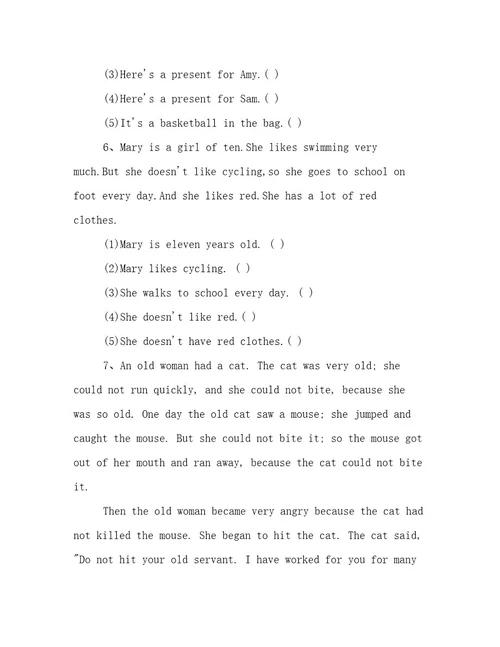 (3)Here's a present for Amy.( )

(4)Here's a present for Sam.( )

(5)It's a basketball in the bag.( )

6、Mary is a girl of ten.She likes swimming very much.But she doesn't like cycling,so she goes to school on foot every day.And she likes red.She has a lot of red clothes.

(1)Mary is eleven years old. ( )

(2)Mary likes cycling. ( )

(3)She walks to school every day. ( )

(4)She doesn't like red.( )

(5)She doesn't have red clothes.( )

7、An old woman had a cat. The cat was very old; she could not run quickly, and she could not bite, because she was so old. One day the old cat saw a mouse; she jumped and caught the mouse. But she could not bite it; so the mouse got out of her mouth and ran away, because the cat could not bite it.

Then the old woman became very angry because the cat had not killed the mouse. She began to hit the cat. The cat said, "Do not hit your old servant. I have worked for you for many